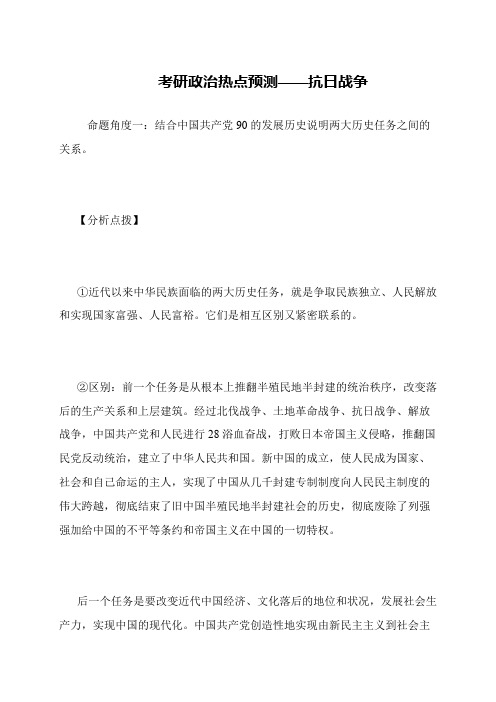 考研政治热点预测——抗日战争

命题角度一：结合中国共产党 90 的发展历史说明两大历史任务之间的关系。

【分析点拨】

①近代以来中华民族面临的两大历史任务，就是争取民族独立、人民解放和实现国家富强、人民富裕。它们是相互区别又紧密联系的。

②区别：前一个任务是从根本上推翻半殖民地半封建的统治秩序，改变落后的生产关系和上层建筑。经过北伐战争、土地革命战争、抗日战争、解放战争，中国共产党和人民进行 28 浴血奋战，打败日本帝国主义侵略，推翻国民党反动统治，建立了中华人民共和国。新中国的成立，使人民成为国家、社会和自己命运的主人，实现了中国从几千封建专制制度向人民民主制度的伟大跨越，彻底结束了旧中国半殖民地半封建社会的历史，彻底废除了列强强加给中国的不平等条约和帝国主义在中国的一切特权。

后一个任务是要改变近代中国经济、文化落后的地位和状况，发展社会生产力，实现中国的现代化。中国共产党创造性地实现由新民主主义到社会主